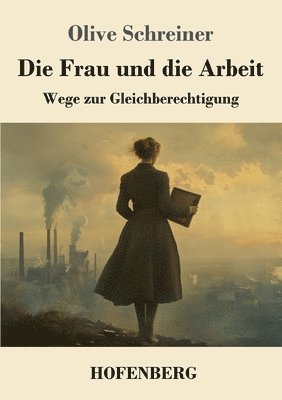 Olive Schreiner

Die Frau und die Arbeit

Wege zur Gleichberechtigung

HOFENBERG